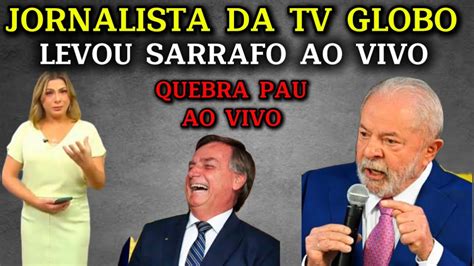 JORNALISTA DA TV GLOBO
LEVOU SARRAFO AO VIVO

QUEBRA PAU
AO VIVO